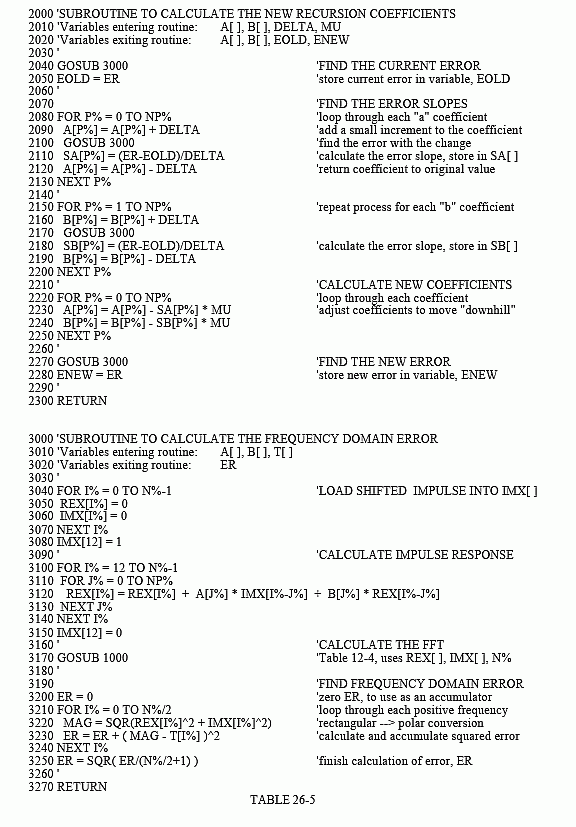 2000 'SUBROUTINE TO CALCULATE THE NEW RECURSION COEFFICIENTS
2010 'Variables entering routine: A[ ], B[ ], DELTA, MU
2020 'Variables exiting routine: A[ ], B[ ], EOLD, ENEW
2030 '
2040 GOSUB 3000 'FIND THE CURRENT ERROR
2050 EOLD = ER 'store current error in variable, EOLD
2060 '
2070 'FIND THE ERROR SLOPES
2080 FOR P% = 0 TO NP% 'loop through each "a" coefficient
2090 A[P%] = A[P%] + DELTA 'add a small increment to the coefficient
2100 GOSUB 3000 'find the error with the change
2110 SA[P%] = (ER-EOLD)/DELTA 'calculate the error slope, store in SA[ ]
2120 A[P%] = A[P%] - DELTA 'return coefficient to original value
2130 NEXT P%
2140 '
2150 FOR P% = 1 TO NP% 'repeat process for each "b" coefficient
2160 B[P%] = B[P%] + DELTA
2170 GOSUB 3000
2180 SB[P%] = (ER-EOLD)/DELTA 'calculate the error slope, store in SB[ ]
2190 B[P%] = B[P%] - DELTA
2200 NEXT P%
2210 ' 'CALCULATE NEW COEFFICIENTS
2220 FOR P% = 0 TO NP% 'loop through each coefficient
2230 A[P%] = A[P%] - SA[P%] * MU 'adjust coefficients to move "downhill"
2240 B[P%] = B[P%] - SB[P%] * MU
2250 NEXT P%
2260 '
2270 GOSUB 3000 'FIND THE NEW ERROR
2280 ENEW = ER 'store new error in variable, ENEW
2290 '
2300 RETURN

3000 'SUBROUTINE TO CALCULATE THE FREQUENCY DOMAIN ERROR
3010 'Variables entering routine: A[ ], B[ ], T[ ]
3020 'Variables exiting routine: ER
3030 '
3040 FOR I% = 0 TO N%-1 'LOAD SHIFTED IMPULSE INTO IMX[ ]
3050 REX[I%] = 0
3060 IMX[I%] = 0
3070 NEXT I%
3080 IMX[12] = 1
3090 ' 'CALCULATE IMPULSE RESPONSE
3100 FOR I% = 12 TO N%-1
3110 FOR J% = 0 TO NP%
3120 REX[I%] = REX[I%] + A[J%] * IMX[I%-J%] + B[J%] * REX[I%-J%]
3130 NEXT J%
3140 NEXT I%
3150 IMX[12] = 0
3160 ' 'CALCULATE THE FFT
3170 GOSUB 1000 'Table 12-4, uses REX[ ], IMX[ ], N%
3180 '
3190 'FIND FREQUENCY DOMAIN ERROR
3200 ER = 0 'zero ER, to use as an accumulator
3210 FOR I% = 0 TO N%/2 'loop through each positive frequency
3220 MAG = SQR(REX[I%]^2 + IMX[I%]^2) 'rectangular --> polar conversion
3230 ER = ER + ( MAG - T[I%] )^2 'calculate and accumulate squared error
3240 NEXT I%
3250 ER = SQR( ER/(N%/2+1) ) 'finish calculation of error, ER
3260 '
3270 RETURN

TABLE 26-5